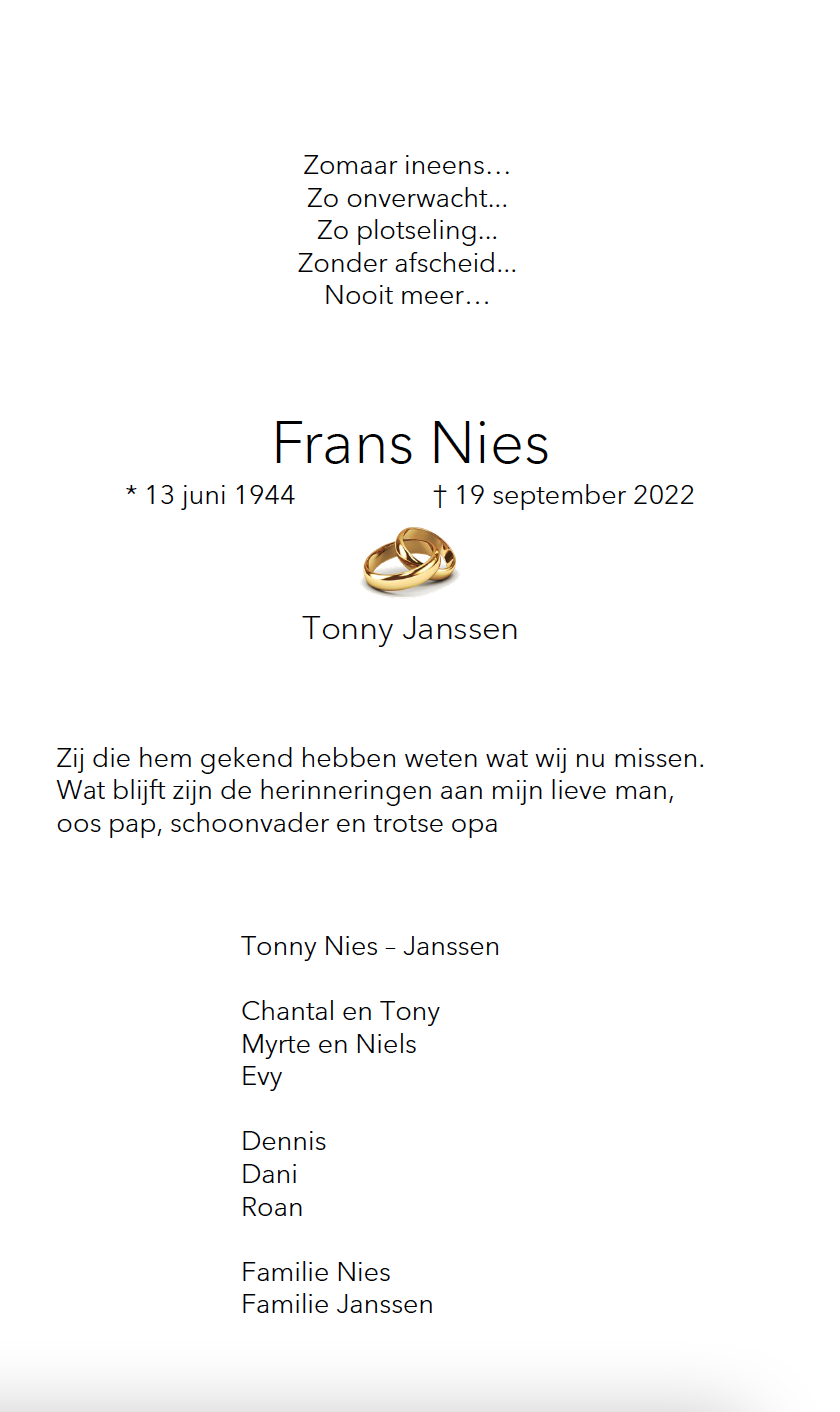 Zomaar ineens…
Zo onverwacht...
Zo plotseling...
Zonder afscheid...
Nooit meer…

Frans Nies
* 13 juni 1944 † 19 september 2022

Tonny Janssen

Zij die hem gekend hebben weten wat wij nu missen. Wat blijft zijn de herinneringen aan mijn lieve man, oos pap, schoonvader en trotse opa

Tonny Nies – Janssen

Chantal en Tony
Myrte en Niels
Evy

Dennis
Dani
Roan

Familie Nies
Familie Janssen